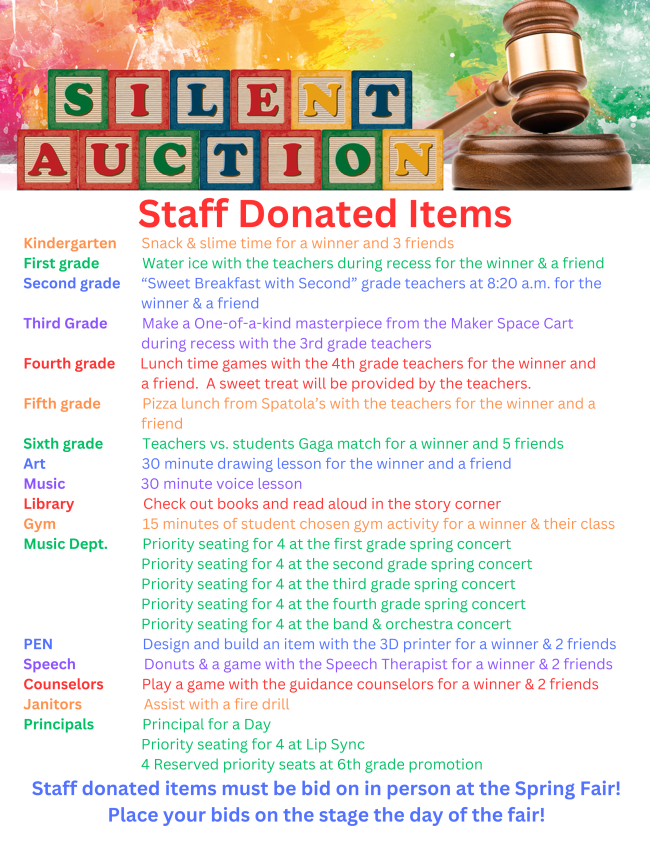 SILENT
AUCTION

Staff Donated Items

Kindergarten Snack & slime time for a winner and 3 friends
First grade Water ice with the teachers during recess for the winner & a friend
Second grade "Sweet Breakfast with Second" grade teachers at 8:20 a.m. for the winner & a friend
Third Grade Make a One-of-a-kind masterpiece from the Maker Space Cart during recess with the 3rd grade teachers
Fourth grade Lunch time games with the 4th grade teachers for the winner and a friend. A sweet treat will be provided by the teachers.
Fifth grade Pizza lunch from Spatola's with the teachers for the winner and a friend
Sixth grade Teachers vs. students Gaga match for a winner and 5 friends
Art 30 minute drawing lesson for the winner and a friend
Music 30 minute voice lesson
Library Check out books and read aloud in the story corner
Gym 15 minutes of student chosen gym activity for a winner & their class
Music Dept. Priority seating for 4 at the first grade spring concert
Priority seating for 4 at the second grade spring concert
Priority seating for 4 at the third grade spring concert
Priority seating for 4 at the fourth grade spring concert
Priority seating for 4 at the band & orchestra concert
PEN Design and build an item with the 3D printer for a winner & 2 friends
Speech Donuts & a game with the Speech Therapist for a winner & 2 friends
Counselors Play a game with the guidance counselors for a winner & 2 friends
Janitors Assist with a fire drill
Principals Principal for a Day
Priority seating for 4 at Lip Sync
4 Reserved priority seats at 6th grade promotion

Staff donated items must be bid on in person at the Spring Fair!
Place your bids on the stage the day of the fair!